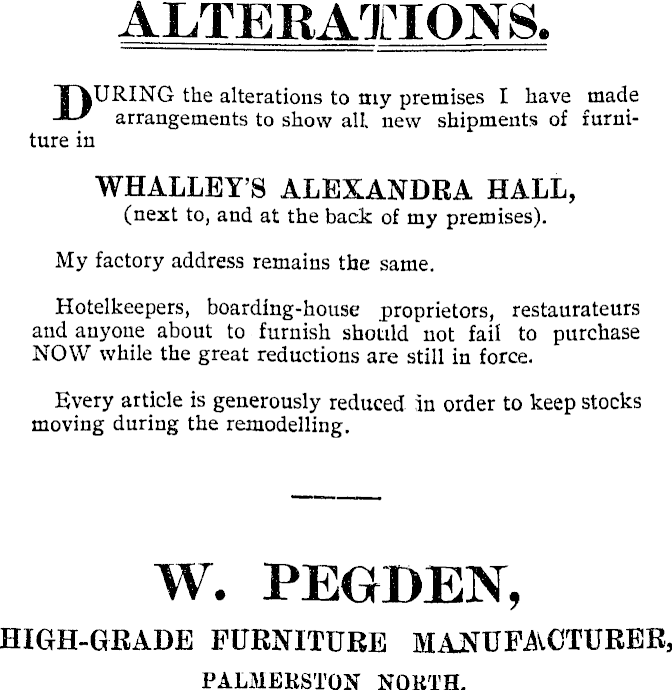 ALTERATIONS.

DURING the alterations to my premises I have made arrangements to show all new shipments of furniture in

WHALLEY'S ALEXANDRA HALL,
(next to, and at the back of my premises).

My factory address remains the same.

Hotelkeepers, boarding-house proprietors, restaurateurs and anyone about to furnish should not fail to purchase NOW while the great reductions are still in force.

Every article is generously reduced in order to keep stocks moving during the remodelling.

W. PEGDEN,
HIGH-GRADE FURNITURE MANUFACTURER,
PALMERSTON NORTH.